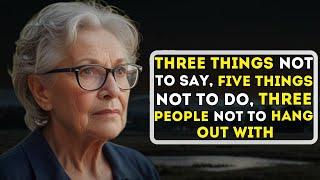 THREE THINGS NOT TO SAY, FIVE THINGS NOT TO DO, THREE PEOPLE NOT TO HANG OUT WITH